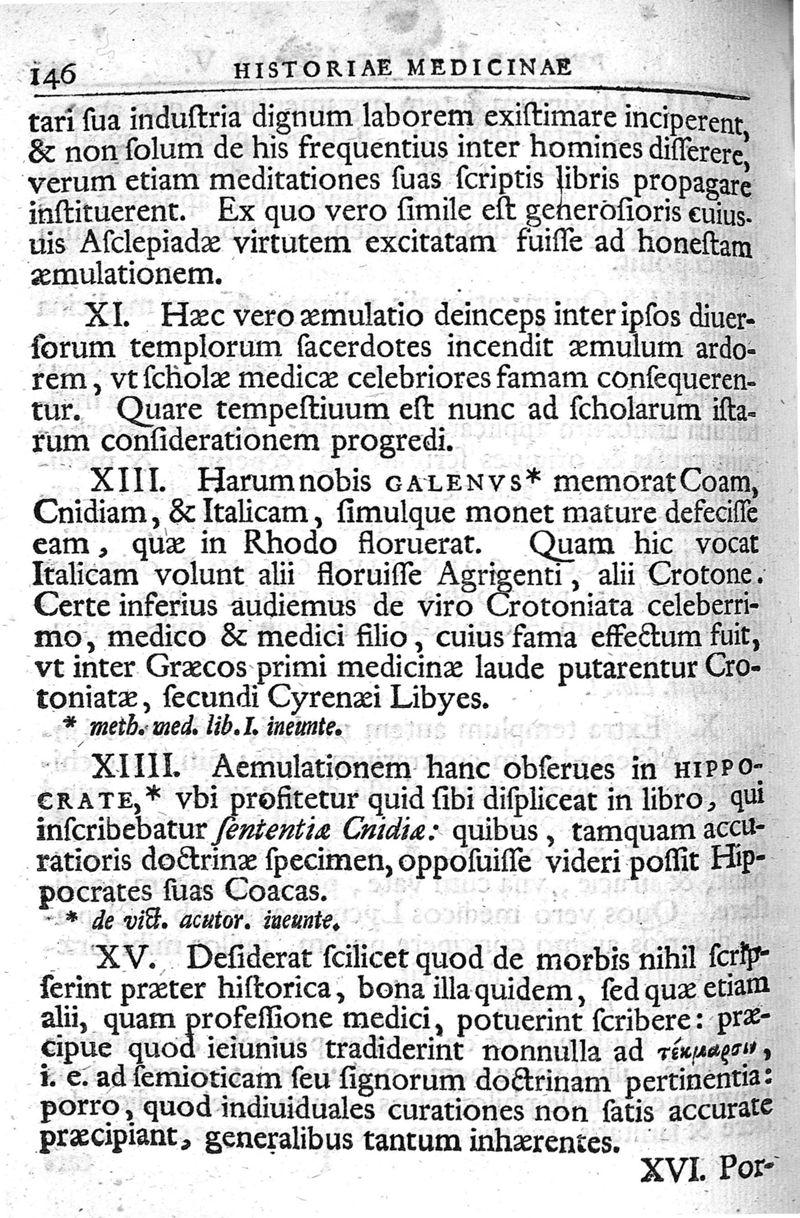 146 HISTORIAE MEDICINAE

tari ſua induſtria dignum laborem exiſtimare inciperent, & non ſolum de his frequentius inter homines diſſerere, verum etiam meditationes ſuas ſcriptis libris propagare inſtituerent. Ex quo vero ſimile eſt generoſioris cuiusuis Aſclepiadæ virtutem excitatam fuiſſe ad honeſtam æmulationem.

XI. Hæc vero æmulatio deinceps inter ipſos diuerſorum templorum ſacerdotes incendit æmulum ardorem, vt ſcholæ medicæ celebriores famam conſequerentur. Quare tempeſtiuum eſt nunc ad ſcholarum iſtarum conſiderationem progredi.

XIII. Harum nobis GALENVS* memorat Coam, Cnidiam, & Italicam, ſimulque monet mature defeciſſe eam, quæ in Rhodo floruerat. Quam hic vocat Italicam volunt alii floruiſſe Agrigenti, alii Crotone. Certe inferius audiemus de viro Crotoniata celeberrimo, medico & medici filio, cuius fama effectum fuit, vt inter Græcos primi medicinæ laude putarentur Crotoniatæ, ſecundi Cyrenæi Libyes.

* meth. med. lib. I. ineunte.

XIIII. Aemulationem hanc obſerues in HIPPOCRATE,* vbi profitetur quid ſibi diſpliceat in libro, qui inſcribebatur ſententiæ Cnidiæ: quibus, tamquam accuratioris doctrinæ ſpecimen, oppoſuiſſe videri poſſit Hippocrates ſuas Coacas.

* de vict. acutor. ineunte.

XV. Deſiderat ſcilicet quod de morbis nihil ſcripſerint præter hiſtorica, bona illa quidem, ſed quæ etiam alii, quam profeſſione medici, potuerint ſcribere: præcipue quod ieiunius tradiderint nonnulla ad τέκμαρσιν, i. e. ad ſemioticam ſeu ſignorum doctrinam pertinentia: porro, quod indiuiduales curationes non ſatis accurate præcipiant, generalibus tantum inhærentes.

XVI. Por-